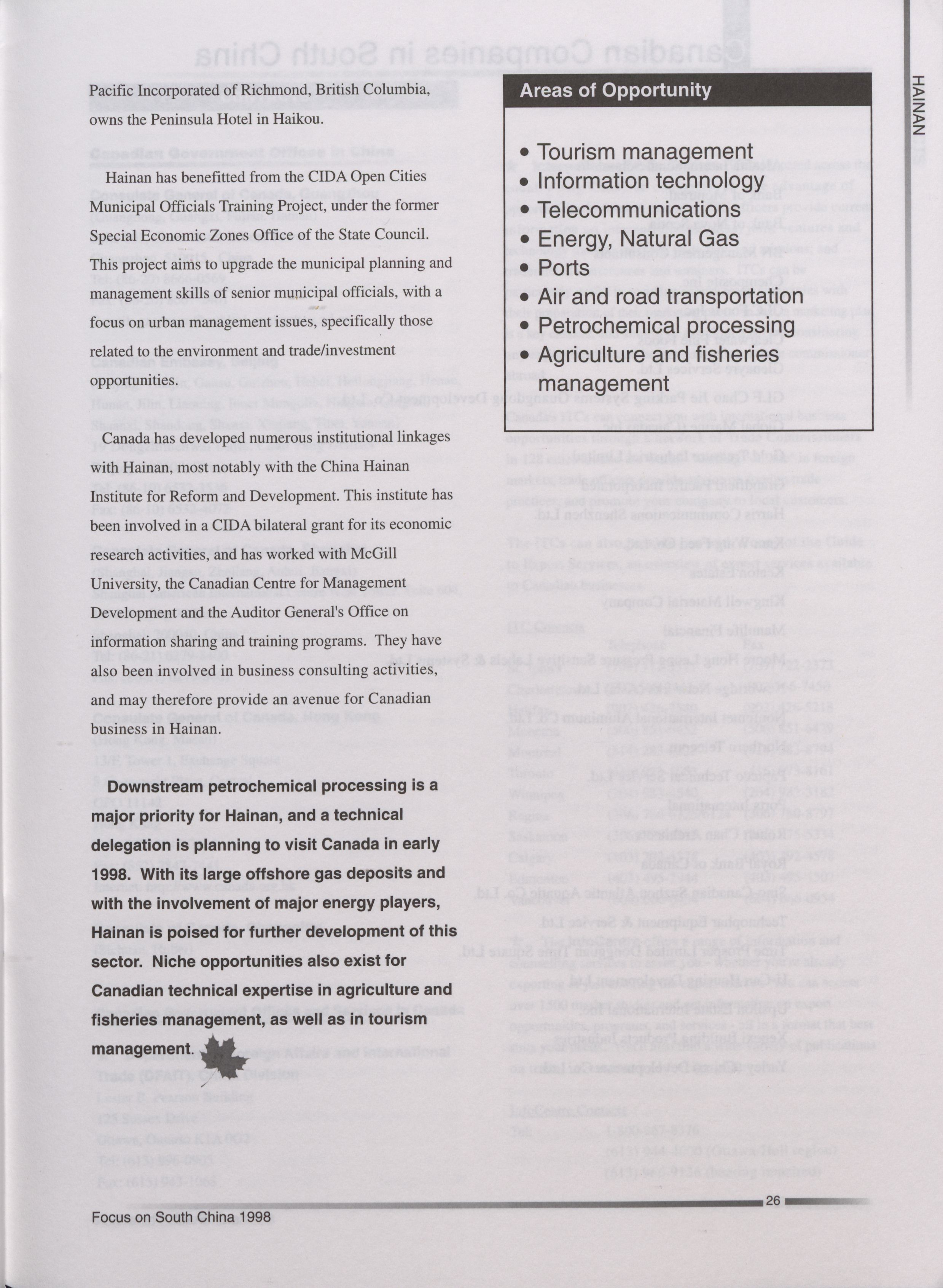 Pacific Incorporated of Richmond, British Columbia, owns the Peninsula Hotel in Haikou.

Hainan has benefitted from the CIDA Open Cities Municipal Officials Training Project, under the former Special Economic Zones Office of the State Council. This project aims to upgrade the municipal planning and management skills of senior municipal officials, with a focus on urban management issues, specifically those related to the environment and trade/investment opportunities.

Canada has developed numerous institutional linkages with Hainan, most notably with the China Hainan Institute for Reform and Development. This institute has been involved in a CIDA bilateral grant for its economic research activities, and has worked with McGill University, the Canadian Centre for Management Development and the Auditor General's Office on information sharing and training programs. They have also been involved in business consulting activities, and may therefore provide an avenue for Canadian business in Hainan.

Downstream petrochemical processing is a major priority for Hainan, and a technical delegation is planning to visit Canada in early 1998. With its large offshore gas deposits and with the involvement of major energy players, Hainan is poised for further development of this sector. Niche opportunities also exist for Canadian technical expertise in agriculture and fisheries management, as well as in tourism management.

Areas of Opportunity

• Tourism management
• Information technology
• Telecommunications
• Energy, Natural Gas
• Ports
• Air and road transportation
• Petrochemical processing
• Agriculture and fisheries management

HAINAN

Focus on South China 1998

26